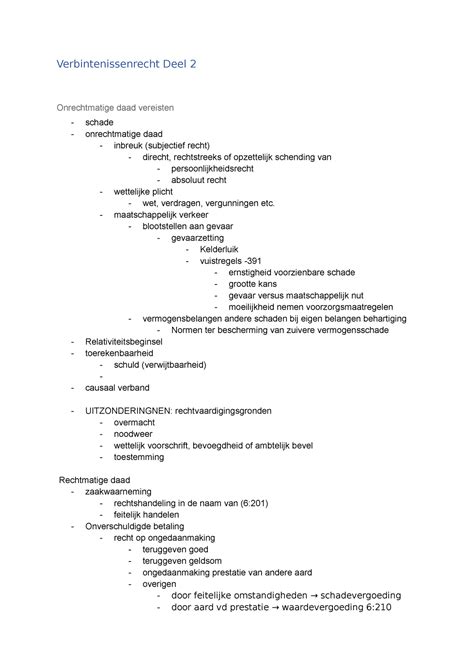 Verbintenissenrecht Deel 2

Onrechtmatige daad vereisten

- schade
- onrechtmatige daad
  - inbreuk (subjectief recht)
    - direct, rechtstreeks of opzettelijk schending van
      - persoonlijkheidsrecht
      - absoluut recht
  - wettelijke plicht
    - wet, verdragen, vergunningen etc.
  - maatschappelijk verkeer
    - blootstellen aan gevaar
      - gevaarzetting
        - Kelderluik
        - vuistregels -391
          - ernstigheid voorzienbare schade
          - grootte kans
          - gevaar versus maatschappelijk nut
          - moeilijkheid nemen voorzorgsmaatregelen
    - vermogensbelangen andere schaden bij eigen belangen behartiging
      - Normen ter bescherming van zuivere vermogensschade
- Relativiteitsbeginsel
- toerekenbaarheid
  - schuld (verwijtbaarheid)
  -
- causaal verband

- UITZONDERINGNEN: rechtvaardigingsgronden
  - overmacht
  - noodweer
  - wettelijk voorschrift, bevoegdheid of ambtelijk bevel
  - toestemming

Rechtmatige daad

- zaakwaarneming
  - rechtshandeling in de naam van (6:201)
  - feitelijk handelen
- Onverschuldigde betaling
  - recht op ongedaanmaking
    - teruggeven goed
    - teruggeven geldsom
    - ongedaanmaking prestatie van andere aard
    - overigen
      - door feitelijke omstandigheden → schadevergoeding
      - door aard vd prestatie → waardevergoeding 6:210